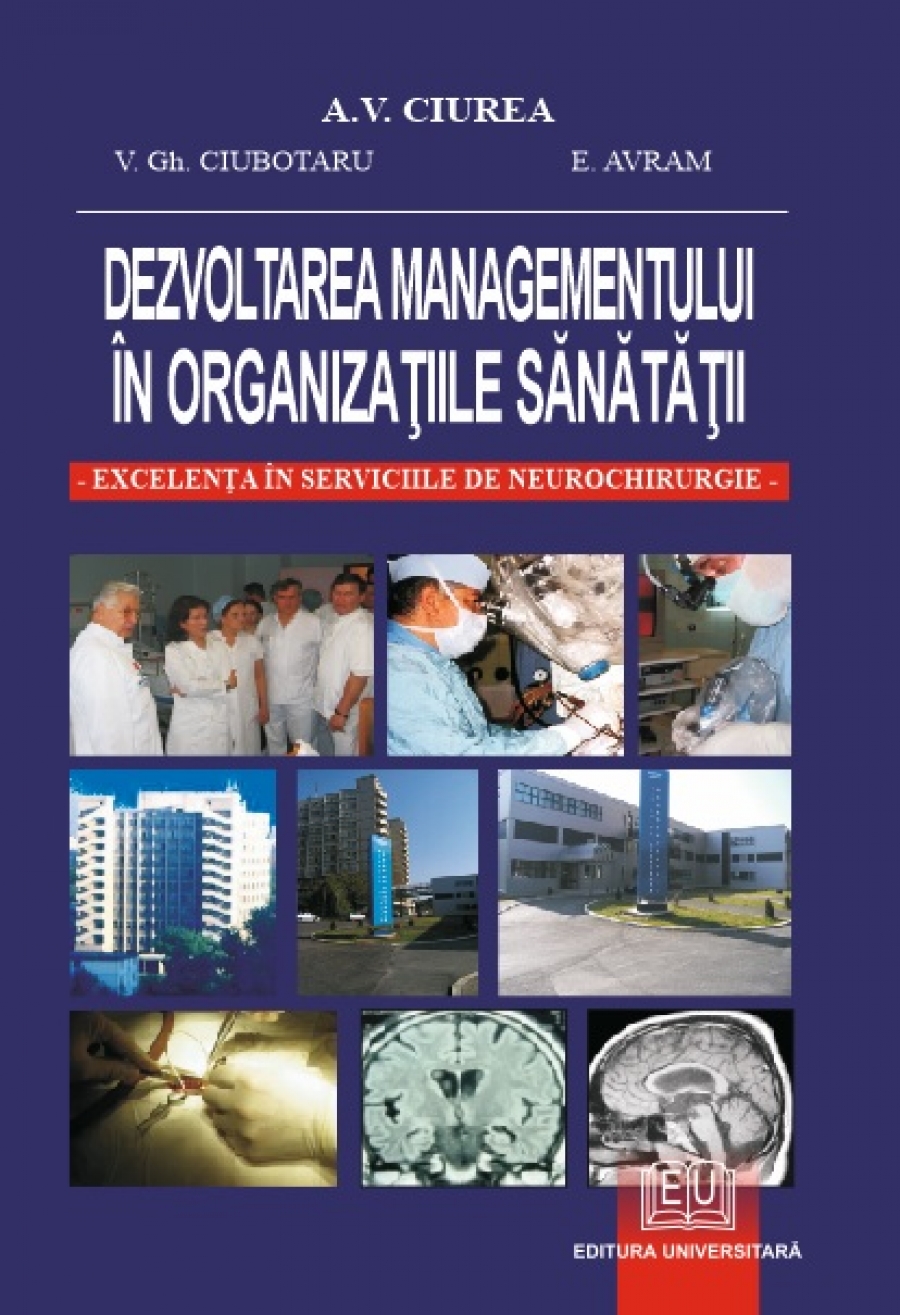 A.V. CIUREA

V. Gh. CIUBOTARU

E. AVRAM

DEZVOLTAREA MANAGEMENTULUI ÎN ORGANIZAŢIILE SĂNĂTĂŢII

- EXCELENŢA ÎN SERVICIILE DE NEUROCHIRURGIE -

EU

EDITURA UNIVERSITARĂ